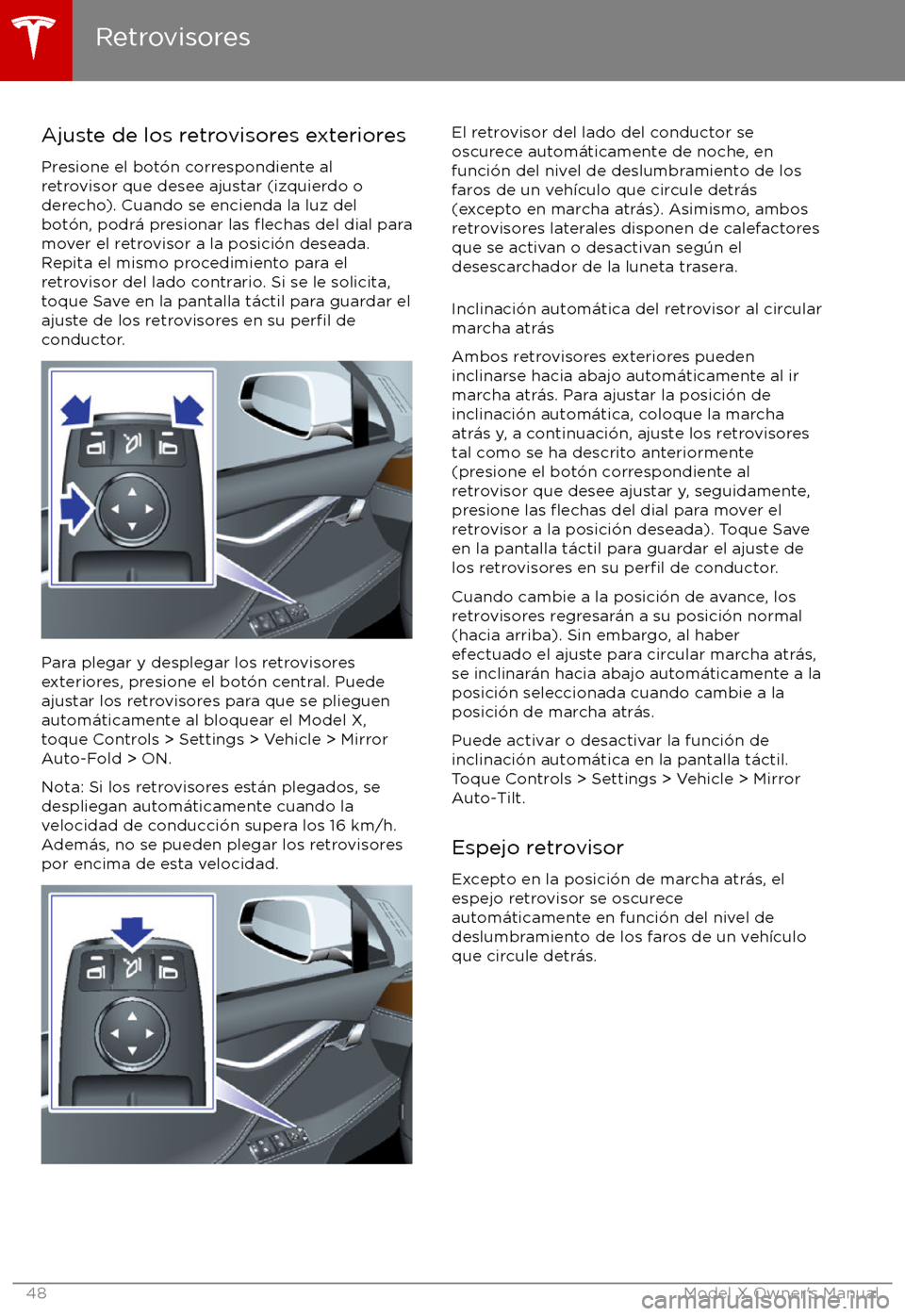 Retrovisores

Ajuste de los retrovisores exteriores

Presione el botón correspondiente al retrovisor que desee ajustar (izquierdo o derecho). Cuando se encienda la luz del botón, podrá presionar las flechas del dial para mover el retrovisor a la posición deseada. Repita el mismo procedimiento para el retrovisor del lado contrario. Si se le solicita, toque Save en la pantalla táctil para guardar el ajuste de los retrovisores en su perfil de conductor.

Para plegar y desplegar los retrovisores exteriores, presione el botón central. Puede ajustar los retrovisores para que se plieguen automáticamente al bloquear el Model X, toque Controls > Settings > Vehicle > Mirror Auto-Fold > ON.

Nota: Si los retrovisores están plegados, se despliegan automáticamente cuando la velocidad de conducción supera los 16 km/h. Además, no se pueden plegar los retrovisores por encima de esta velocidad.

El retrovisor del lado del conductor se oscurece automáticamente de noche, en función del nivel de deslumbramiento de los faros de un vehículo que circule detrás (excepto en marcha atrás). Asimismo, ambos retrovisores laterales disponen de calefactores que se activan o desactivan según el desescarchador de la luneta trasera.

Inclinación automática del retrovisor al circular marcha atrás

Ambos retrovisores exteriores pueden inclinarse hacia abajo automáticamente al ir marcha atrás. Para ajustar la posición de inclinación automática, coloque la marcha atrás y, a continuación, ajuste los retrovisores tal como se ha descrito anteriormente (presione el botón correspondiente al retrovisor que desee ajustar y, seguidamente, presione las flechas del dial para mover el retrovisor a la posición deseada). Toque Save en la pantalla táctil para guardar el ajuste de los retrovisores en su perfil de conductor.

Cuando cambie a la posición de avance, los retrovisores regresarán a su posición normal (hacia arriba). Sin embargo, al haber efectuado el ajuste para circular marcha atrás, se inclinarán hacia abajo automáticamente a la posición seleccionada cuando cambie a la posición de marcha atrás.

Puede activar o desactivar la función de inclinación automática en la pantalla táctil. Toque Controls > Settings > Vehicle > Mirror Auto-Tilt.

Espejo retrovisor

Excepto en la posición de marcha atrás, el espejo retrovisor se oscurece automáticamente en función del nivel de deslumbramiento de los faros de un vehículo que circule detrás.

48

Model X Owner's Manual

carmanualsonline.info